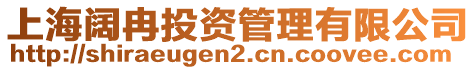 上海阔冉投资管理有限公司
http://shiraeugen2.cn.coovee.com